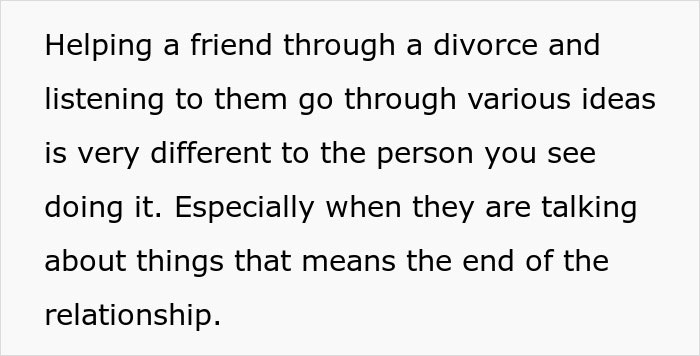 Helping a friend through a divorce and listening to them go through various ideas is very different to the person you see doing it. Especially when they are talking about things that means the end of the relationship.